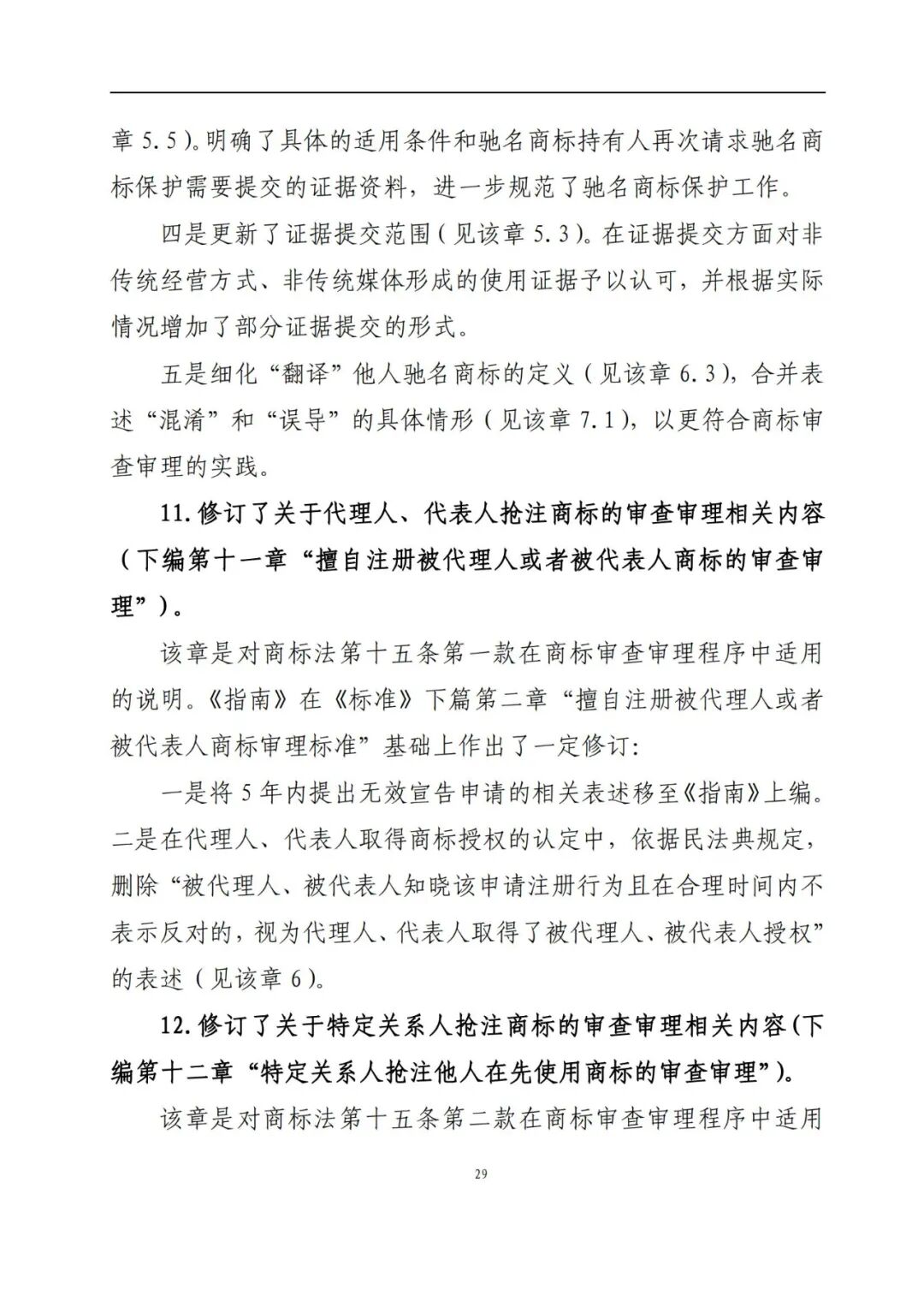 章 5.5）。明确了具体的适用条件和驰名商标持有人再次请求驰名商标保护需要提交的证据资料，进一步规范了驰名商标保护工作。

四是更新了证据提交范围（见该章 5.3）。在证据提交方面对非传统经营方式、非传统媒体形成的使用证据予以认可，并根据实际情况增加了部分证据提交的形式。

五是细化“翻译”他人驰名商标的定义（见该章 6.3），合并表述“混淆”和“误导”的具体情形（见该章 7.1），以更符合商标审查审理的实践。

11. 修订了关于代理人、代表人抢注商标的审查审理相关内容（下编第十一章“擅自注册被代理人或者被代表人商标的审查审理”）。

该章是对商标法第十五条第一款在商标审查审理程序中适用的说明。《指南》在《标准》下篇第二章“擅自注册被代理人或者被代表人商标审理标准”基础上作出了一定修订：

一是将 5 年内提出无效宣告申请的相关表述移至《指南》上编。二是在代理人、代表人取得商标授权的认定中，依据民法典规定，删除“被代理人、被代表人知晓该申请注册行为且在合理时间内不表示反对的，视为代理人、代表人取得了被代理人、被代表人授权”的表述（见该章 6）。

12. 修订了关于特定关系人抢注商标的审查审理相关内容(下编第十二章“特定关系人抢注他人在先使用商标的审查审理”)。

该章是对商标法第十五条第二款在商标审查审理程序中适用

29